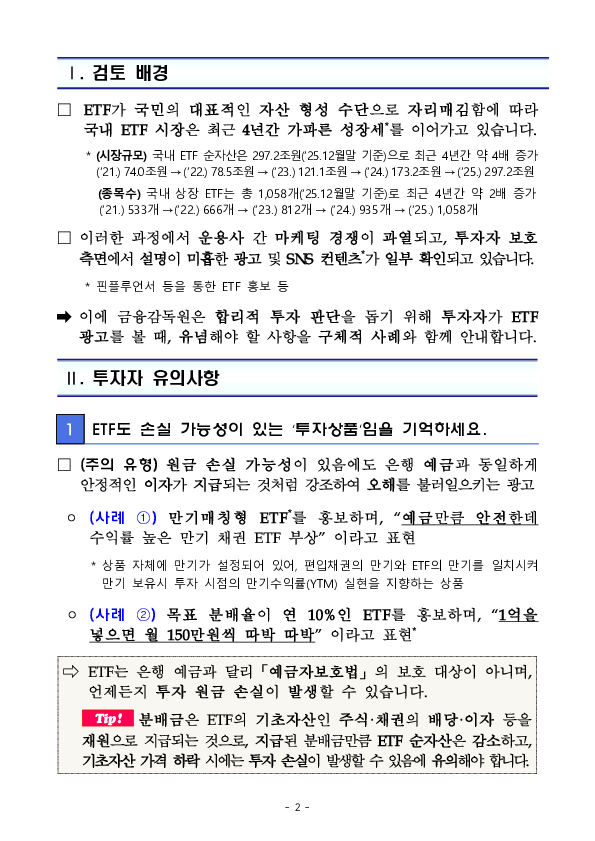 Ⅰ. 검토 배경

□ ETF가 국민의 대표적인 자산 형성 수단으로 자리매김함에 따라 국내 ETF 시장은 최근 4년간 가파른 성장세*를 이어가고 있습니다.

* (시장규모) 국내 ETF 순자산은 297.2조원('25.12월말 기준)으로 최근 4년간 약 4배 증가 ('21.) 74.0조원 → ('22.) 78.5조원 → ('23.) 121.1조원 → ('24.) 173.2조원 → ('25.) 297.2조원

(종목수) 국내 상장 ETF는 총 1,058개('25.12월말 기준)로 최근 4년간 약 2배 증가 ('21.) 533개 → ('22.) 666개 → ('23.) 812개 → ('24.) 935개 → ('25.) 1,058개

□ 이러한 과정에서 운용사 간 마케팅 경쟁이 과열되고, 투자자 보호 측면에서 설명이 미흡한 광고 및 SNS 컨텐츠*가 일부 확인되고 있습니다.

* 핀플루언서 등을 통한 ETF 홍보 등

➡ 이에 금융감독원은 합리적 투자 판단을 돕기 위해 투자자가 ETF 광고를 볼 때, 유념해야 할 사항을 구체적 사례와 함께 안내합니다.

Ⅱ. 투자자 유의사항

1 ETF도 손실 가능성이 있는 '투자상품'임을 기억하세요.

□ (주의 유형) 원금 손실 가능성이 있음에도 은행 예금과 동일하게 안정적인 이자가 지급되는 것처럼 강조하여 오해를 불러일으키는 광고

○ (사례 ①) 만기매칭형 ETF*를 홍보하며, "예금만큼 안전한데 수익률 높은 만기 채권 ETF 부상" 이라고 표현

* 상품 자체에 만기가 설정되어 있어, 편입채권의 만기와 ETF의 만기를 일치시켜 만기 보유시 투자 시점의 만기수익률(YTM) 실현을 지향하는 상품

○ (사례 ②) 목표 분배율이 연 10%인 ETF를 홍보하며, "1억을 넣으면 월 150만원씩 따박 따박" 이라고 표현*

⇨ ETF는 은행 예금과 달리 「예금자보호법」의 보호 대상이 아니며, 언제든지 투자 원금 손실이 발생할 수 있습니다.

Tip! 분배금은 ETF의 기초자산인 주식·채권의 배당·이자 등을 재원으로 지급되는 것으로, 지급된 분배금만큼 ETF 순자산은 감소하고, 기초자산 가격 하락 시에는 투자 손실이 발생할 수 있음에 유의해야 합니다.

- 2 -